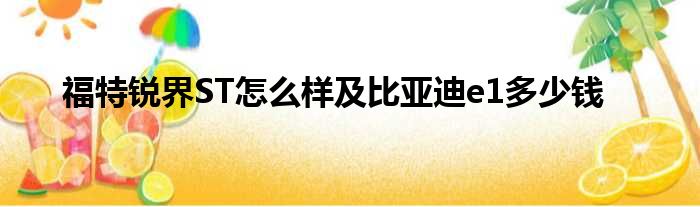 福特锐界ST怎么样及比亚迪e1多少钱